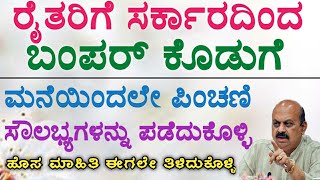 ರೈತರಿಗೆ ಸರ್ಕಾರದಿಂದ
ಬಂಪರ್ ಕೊಡುಗೆ

ಮನೆಯಿಂದಲೇ ಪಿಂಚಣಿ
ಸೌಲಭ್ಯಗಳನ್ನು ಪಡೆದುಕೊಳ್ಳಿ
ಹೊಸ ಮಾಹಿತಿ ಈಗಲೇ ತಿಳಿದುಕೊಳ್ಳಿ